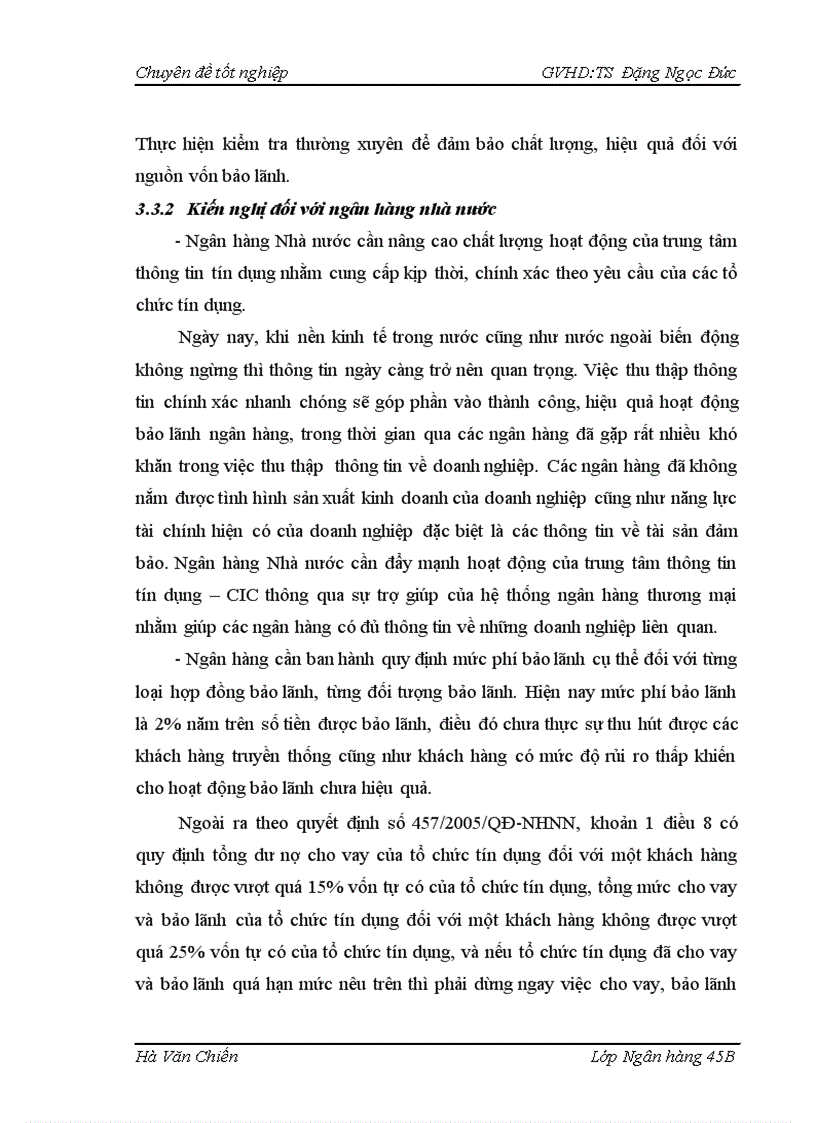 Chuyên đề tốt nghiệp GVHD:TS Đặng Ngọc Đức

Thực hiện kiểm tra thường xuyên để đảm bảo chất lượng, hiệu quả đối với nguồn vốn bảo lãnh.

3.3.2 Kiến nghị đối với ngân hàng nhà nước

- Ngân hàng Nhà nước cần nâng cao chất lượng hoạt động của trung tâm thông tin tín dụng nhằm cung cấp kịp thời, chính xác theo yêu cầu của các tổ chức tín dụng.

Ngày nay, khi nền kinh tế trong nước cũng như nước ngoài biến động không ngừng thì thông tin ngày càng trở nên quan trọng. Việc thu thập thông tin chính xác nhanh chóng sẽ góp phần vào thành công, hiệu quả hoạt động bảo lãnh ngân hàng, trong thời gian qua các ngân hàng đã gặp rất nhiều khó khăn trong việc thu thập thông tin về doanh nghiệp. Các ngân hàng đã không nắm được tình hình sản xuất kinh doanh của doanh nghiệp cũng như năng lực tài chính hiện có của doanh nghiệp đặc biệt là các thông tin về tài sản đảm bảo. Ngân hàng Nhà nước cần đẩy mạnh hoạt động của trung tâm thông tin tín dụng – CIC thông qua sự trợ giúp của hệ thống ngân hàng thương mại nhằm giúp các ngân hàng có đủ thông tin về những doanh nghiệp liên quan.

- Ngân hàng cần ban hành quy định mức phí bảo lãnh cụ thể đối với từng loại hợp đồng bảo lãnh, từng đối tượng bảo lãnh. Hiện nay mức phí bảo lãnh là 2% năm trên số tiền được bảo lãnh, điều đó chưa thực sự thu hút được các khách hàng truyền thống cũng như khách hàng có mức độ rủi ro thấp khiến cho hoạt động bảo lãnh chưa hiệu quả.

Ngoài ra theo quyết định số 457/2005/QĐ-NHNN, khoản 1 điều 8 có quy định tổng dư nợ cho vay của tổ chức tín dụng đối với một khách hàng không được vượt quá 15% vốn tự có của tổ chức tín dụng, tổng mức cho vay và bảo lãnh của tổ chức tín dụng đối với một khách hàng không được vượt quá 25% vốn tự có của tổ chức tín dụng, và nếu tổ chức tín dụng đã cho vay và bảo lãnh quá hạn mức nêu trên thì phải dừng ngay việc cho vay, bảo lãnh

Hà Văn Chiến Lớp Ngân hàng 45B